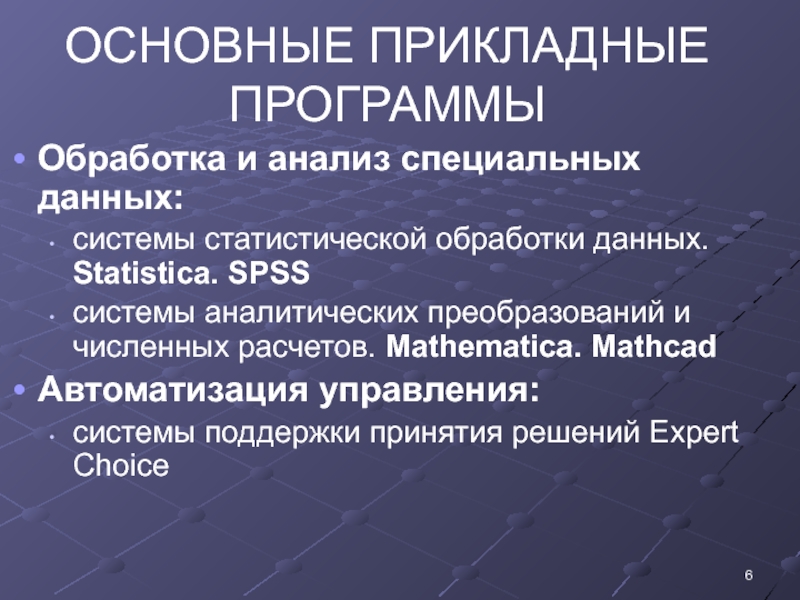 ОСНОВНЫЕ ПРИКЛАДНЫЕ ПРОГРАММЫ

• Обработка и анализ специальных данных:
  • системы статистической обработки данных. Statistica. SPSS
  • системы аналитических преобразований и численных расчетов. Mathematica. Mathcad
• Автоматизация управления:
  • системы поддержки принятия решений Expert Choice

6